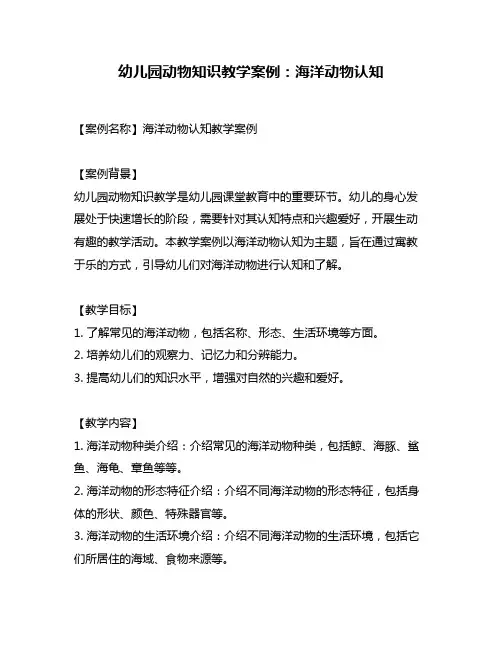 幼儿园动物知识教学案例：海洋动物认知

【案例名称】海洋动物认知教学案例

【案例背景】
幼儿园动物知识教学是幼儿园课堂教育中的重要环节。幼儿的身心发展处于快速增长的阶段，需要针对其认知特点和兴趣爱好，开展生动有趣的教学活动。本教学案例以海洋动物认知为主题，旨在通过寓教于乐的方式，引导幼儿们对海洋动物进行认知和了解。

【教学目标】
1. 了解常见的海洋动物，包括名称、形态、生活环境等方面。
2. 培养幼儿们的观察力、记忆力和分辨能力。
3. 提高幼儿们的知识水平，增强对自然的兴趣和爱好。

【教学内容】
1. 海洋动物种类介绍：介绍常见的海洋动物种类，包括鲸、海豚、鲨鱼、海龟、章鱼等等。
2. 海洋动物的形态特征介绍：介绍不同海洋动物的形态特征，包括身体的形状、颜色、特殊器官等。
3. 海洋动物的生活环境介绍：介绍不同海洋动物的生活环境，包括它们所居住的海域、食物来源等。